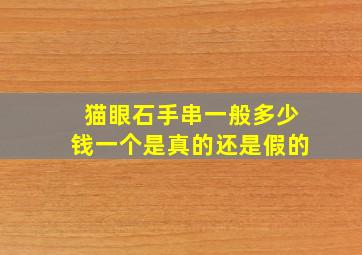 猫眼石手串一般多少钱一个是真的还是假的